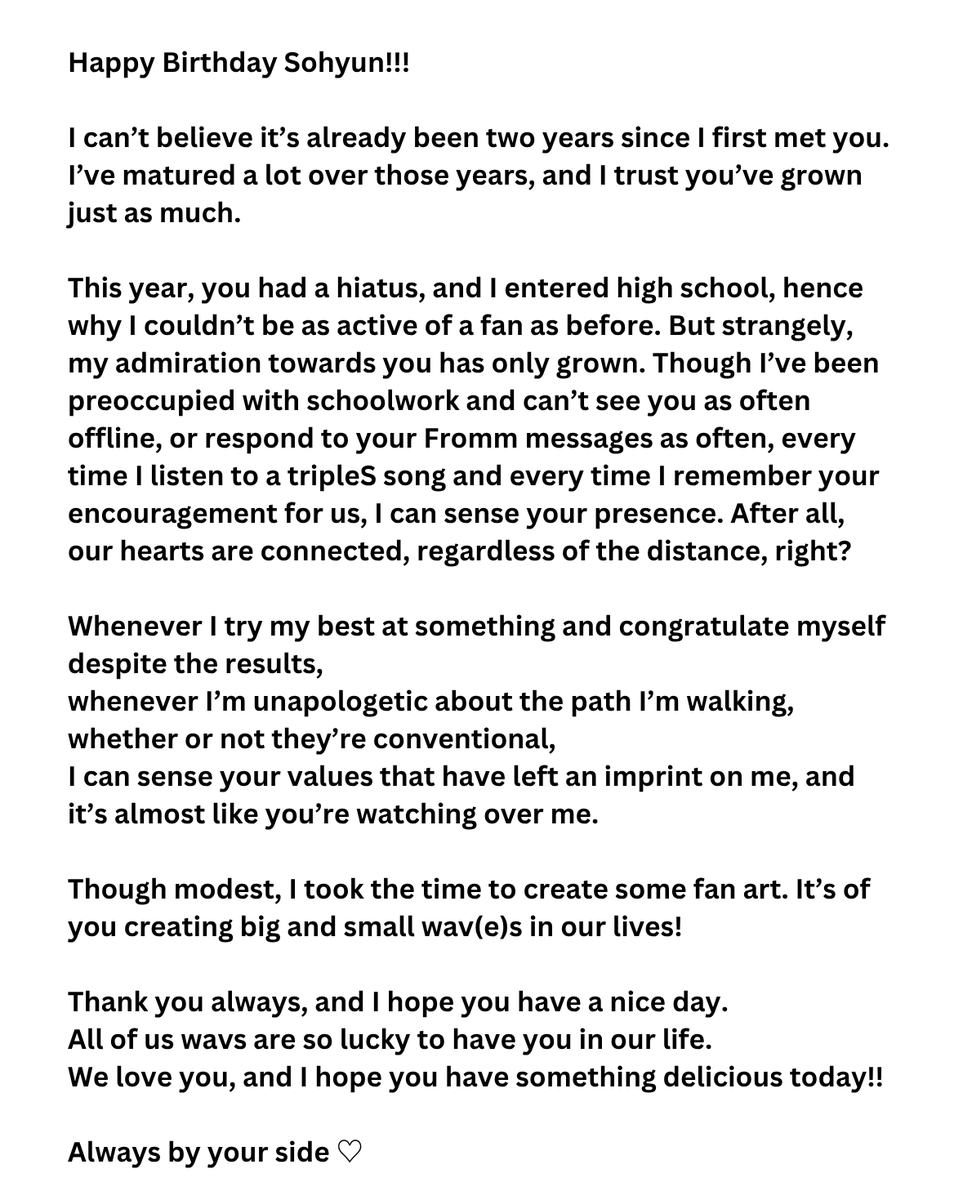 Happy Birthday Sohyun!!!

I can’t believe it’s already been two years since I first met you. I’ve matured a lot over those years, and I trust you’ve grown just as much.

This year, you had a hiatus, and I entered high school, hence why I couldn’t be as active of a fan as before. But strangely, my admiration towards you has only grown. Though I’ve been preoccupied with schoolwork and can’t see you as often offline, or respond to your Fromm messages as often, every time I listen to a tripleS song and every time I remember your encouragement for us, I can sense your presence. After all, our hearts are connected, regardless of the distance, right?

Whenever I try my best at something and congratulate myself despite the results,
whenever I’m unapologetic about the path I’m walking, whether or not they’re conventional,
I can sense your values that have left an imprint on me, and it’s almost like you’re watching over me.

Though modest, I took the time to create some fan art. It’s of you creating big and small wav(e)s in our lives!

Thank you always, and I hope you have a nice day.
All of us wavs are so lucky to have you in our life.
We love you, and I hope you have something delicious today!!

Always by your side ♡